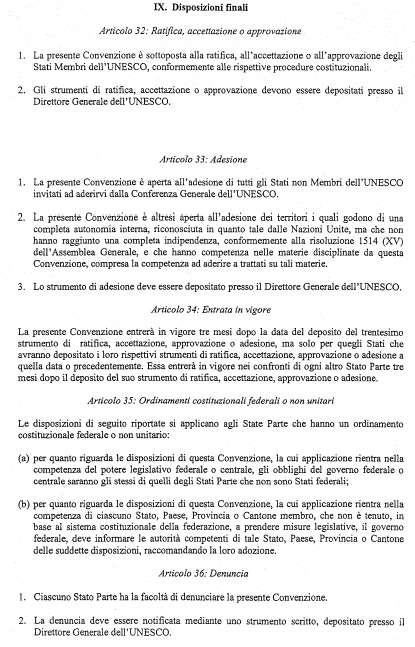 IX. Disposizioni finali

Articolo 32: Ratifica, accettazione o approvazione

1. La presente Convenzione è sottoposta alla ratifica, all'accettazione o all'approvazione degli Stati Membri dell'UNESCO, conformemente alle rispettive procedure costituzionali.

2. Gli strumenti di ratifica, accettazione o approvazione devono essere depositati presso il Direttore Generale dell'UNESCO.

Articolo 33: Adesione

1. La presente Convenzione è aperta all'adesione di tutti gli Stati non Membri dell'UNESCO invitati ad aderirvi dalla Conferenza Generale dell'UNESCO.

2. La presente Convenzione è altresì aperta all'adesione dei territori i quali godono di una completa autonomia interna, riconosciuta in quanto tale dalle Nazioni Unite, ma che non hanno raggiunto una completa indipendenza, conformemente alla risoluzione 1514 (XV) dell'Assemblea Generale, e che hanno competenza nelle materie disciplinate da questa Convenzione, compresa la competenza ad aderire a trattati su tali materie.

3. Lo strumento di adesione deve essere depositato presso il Direttore Generale dell'UNESCO.

Articolo 34: Entrata in vigore

La presente Convenzione entrerà in vigore tre mesi dopo la data del deposito del trentesimo strumento di ratifica, accettazione, approvazione o adesione, ma solo per quegli Stati che avranno depositato i loro rispettivi strumenti di ratifica, accettazione, approvazione o adesione a quella data o precedentemente. Essa entrerà in vigore nei confronti di ogni altro Stato Parte tre mesi dopo il deposito del suo strumento di ratifica, accettazione, approvazione o adesione.

Articolo 35: Ordinamenti costituzionali federali o non unitari

Le disposizioni di seguito riportate si applicano agli State Parte che hanno un ordinamento costituzionale federale o non unitario:

(a) per quanto riguarda le disposizioni di questa Convenzione, la cui applicazione rientra nella competenza del potere legislativo federale o centrale, gli obblighi del governo federale o centrale saranno gli stessi di quelli degli Stati Parte che non sono Stati federali;

(b) per quanto riguarda le disposizioni di questa Convenzione, la cui applicazione rientra nella competenza di ciascuno Stato, Paese, Provincia o Cantone membro, che non è tenuto, in base al sistema costituzionale della federazione, a prendere misure legislative, il governo federale, deve informare le autorità competenti di tale Stato, Paese, Provincia o Cantone delle suddette disposizioni, raccomandando la loro adozione.

Articolo 36: Denuncia

1. Ciascuno Stato Parte ha la facoltà di denunciare la presente Convenzione.

2. La denuncia deve essere notificata mediante uno strumento scritto, depositato presso il Direttore Generale dell'UNESCO.